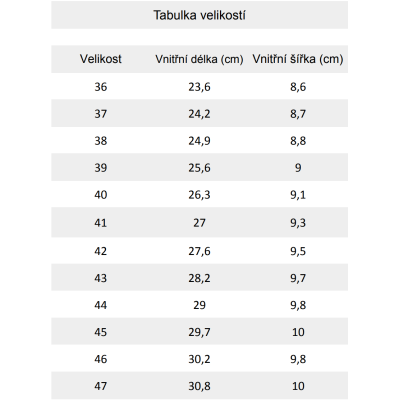 Tabulka velikostí

| Velikost | Vnitřní délka (cm) | Vnitřní šířka (cm) |
|---|---|---|
| 36 | 23,6 | 8,6 |
| 37 | 24,2 | 8,7 |
| 38 | 24,9 | 8,8 |
| 39 | 25,6 | 9 |
| 40 | 26,3 | 9,1 |
| 41 | 27 | 9,3 |
| 42 | 27,6 | 9,5 |
| 43 | 28,2 | 9,7 |
| 44 | 29 | 9,8 |
| 45 | 29,7 | 10 |
| 46 | 30,2 | 9,8 |
| 47 | 30,8 | 10 |